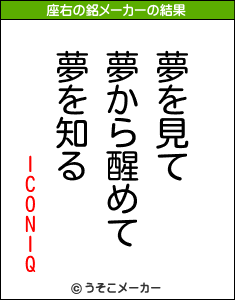 座右の銘メーカーの結果

夢を見て
夢から醒めて
夢を知る

ICONIQ

© うそこメーカー